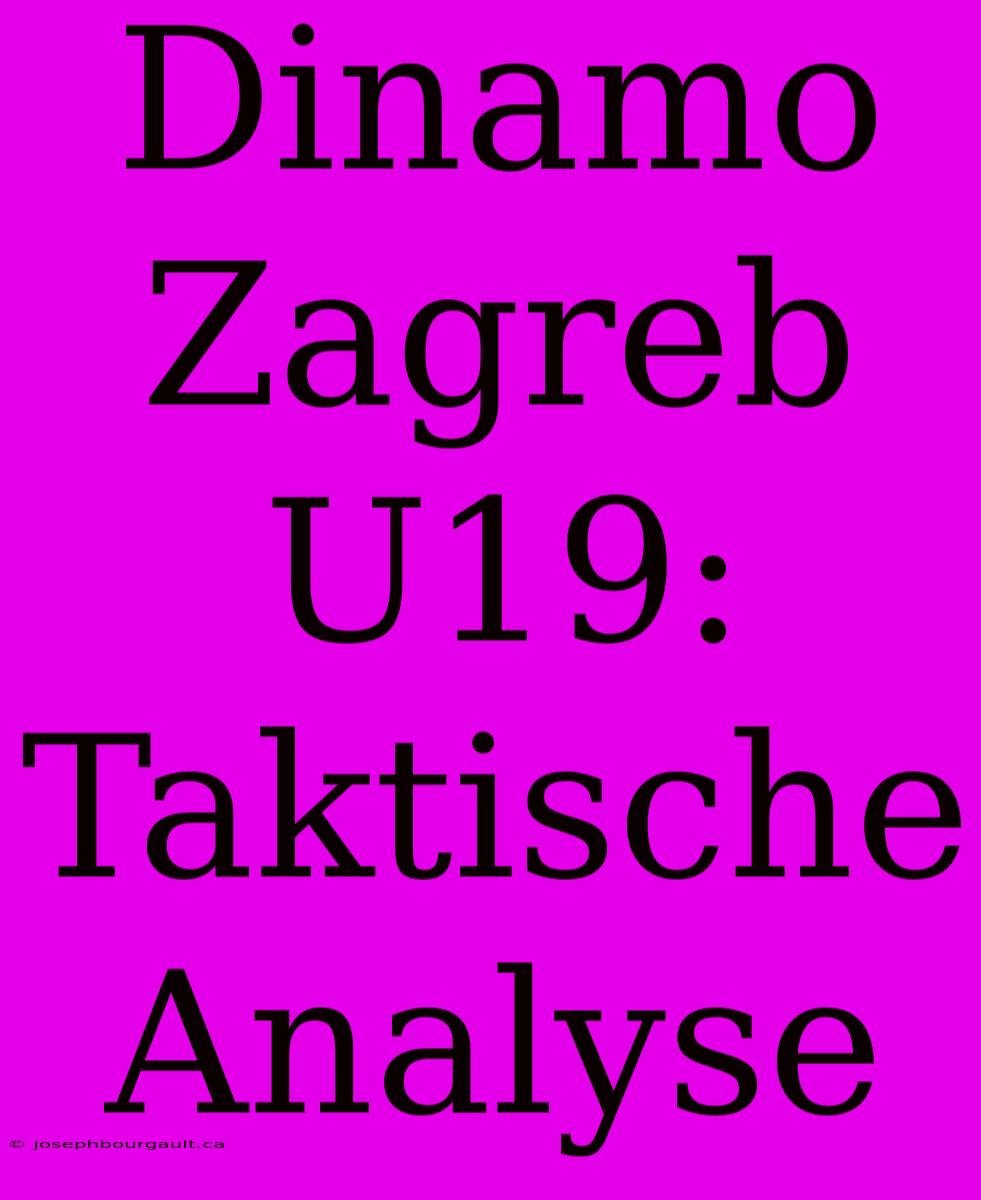 Dinamo Zagreb U19: Taktische Analyse

© josephbourgault.ca